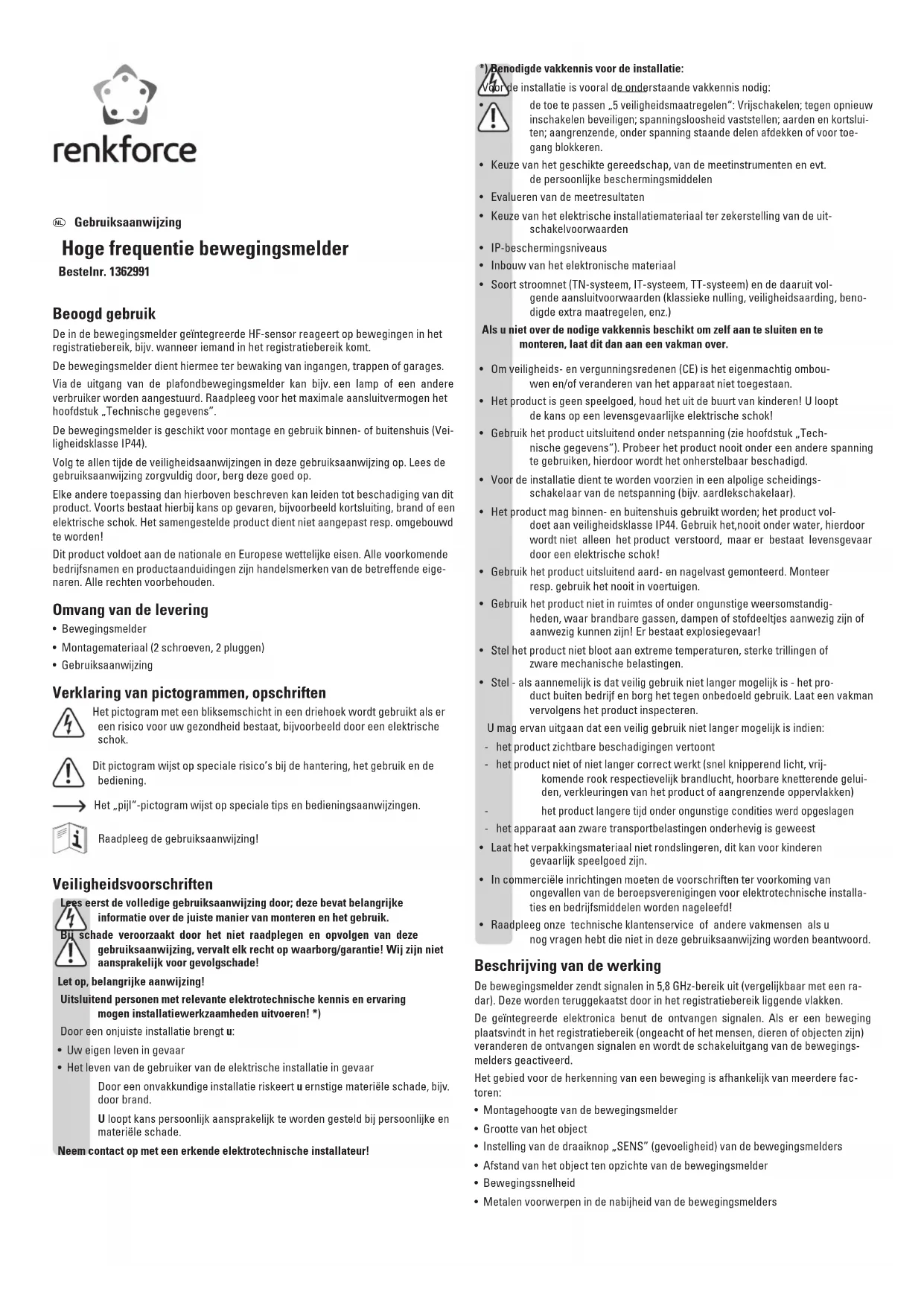 renkforce

NL Gebruiksaanwijzing

Hoge frequentie bewegingsmelder

Bestelnr. 1362991

Beoogd gebruik

De in de bewegingsmelder geïntegreerde HF-sensor reageert op bewegingen in het registratiebereik, bijv. wanneer iemand in het registratiebereik komt.

De bewegingsmelder dient hiermee ter bewaking van ingangen, trappen of garages.

Via de uitgang van de plafondbewegingsmelder kan bijv. een lamp of een andere verbruiker worden aangestuurd. Raadpleeg voor het maximale aansluitvermogen het hoofdstuk „Technische gegevens".

De bewegingsmelder is geschikt voor montage en gebruik binnen- of buitenshuis (Veiligheidsklasse IP44).

Volg te allen tijde de veiligheidsaanwijzingen in deze gebruiksaanwijzing op. Lees de gebruiksaanwijzing zorgvuldig door, berg deze goed op.

Elke andere toepassing dan hierboven beschreven kan leiden tot beschadiging van dit product. Voorts bestaat hierbij kans op gevaren, bijvoorbeeld kortsluiting, brand of een elektrische schok. Het samengestelde product dient niet aangepast resp. omgebouwd te worden!

Dit product voldoet aan de nationale en Europese wettelijke eisen. Alle voorkomende bedrijfsnamen en productaanduidingen zijn handelsmerken van de betreffende eigenaren. Alle rechten voorbehouden.

Omvang van de levering

• Bewegingsmelder
• Montagemateriaal (2 schroeven, 2 pluggen)
• Gebruiksaanwijzing

Verklaring van pictogrammen, opschriften

Het pictogram met een bliksemschicht in een driehoek wordt gebruikt als er een risico voor uw gezondheid bestaat, bijvoorbeeld door een elektrische schok.

Dit pictogram wijst op speciale risico's bij de hantering, het gebruik en de bediening.

Het „pijl"-pictogram wijst op speciale tips en bedieningsaanwijzingen.

Raadpleeg de gebruiksaanwijzing!

Veiligheidsvoorschriften

Lees eerst de volledige gebruiksaanwijzing door; deze bevat belangrijke informatie over de juiste manier van monteren en het gebruik.

Bij schade veroorzaakt door het niet raadplegen en opvolgen van deze gebruiksaanwijzing, vervalt elk recht op waarborg/garantie! Wij zijn niet aansprakelijk voor gevolgschade!

Let op, belangrijke aanwijzing!

Uitsluitend personen met relevante elektrotechnische kennis en ervaring mogen installatiewerkzaamheden uitvoeren! *)

Door een onjuiste installatie brengt u:

• Uw eigen leven in gevaar
• Het leven van de gebruiker van de elektrische installatie in gevaar

Door een onvakkundige installatie riskeert u ernstige materiële schade, bijv. door brand.

U loopt kans persoonlijk aansprakelijk te worden gesteld bij persoonlijke en materiële schade.

Neem contact op met een erkende elektrotechnische installateur!

*) Benodigde vakkennis voor de installatie:

Voor de installatie is vooral de onderstaande vakkennis nodig:

• de toe te passen „5 veiligheidsmaatregelen": Vrijschakelen; tegen opnieuw inschakelen beveiligen; spanningsloosheid vaststellen; aarden en kortsluiten; aangrenzende, onder spanning staande delen afdekken of voor toegang blokkeren.
• Keuze van het geschikte gereedschap, van de meetinstrumenten en evt. de persoonlijke beschermingsmiddelen
• Evalueren van de meetresultaten
• Keuze van het elektrische installatiemateriaal ter zekerstelling van de uitschakelvoorwaarden
• IP-beschermingsniveaus
• Inbouw van het elektronische materiaal
• Soort stroomnet (TN-systeem, IT-systeem, TT-systeem) en de daaruit volgende aansluitvoorwaarden (klassieke nulling, veiligheidsaarding, benodigde extra maatregelen, enz.)

Als u niet over de nodige vakkennis beschikt om zelf aan te sluiten en te monteren, laat dit dan aan een vakman over.

• Om veiligheids- en vergunningsredenen (CE) is het eigenmachtig ombouwen en/of veranderen van het apparaat niet toegestaan.
• Het product is geen speelgoed, houd het uit de buurt van kinderen! U loopt de kans op een levensgevaarlijke elektrische schok!
• Gebruik het product uitsluitend onder netspanning (zie hoofdstuk „Technische gegevens"). Probeer het product nooit onder een andere spanning te gebruiken, hierdoor wordt het onherstelbaar beschadigd.
• Voor de installatie dient te worden voorzien in een alpolige scheidingsschakelaar van de netspanning (bijv. aardlekschakelaar).
• Het product mag binnen- en buitenshuis gebruikt worden; het product voldoet aan veiligheidsklasse IP44. Gebruik het,nooit onder water, hierdoor wordt niet alleen het product verstoord, maar er bestaat levensgevaar door een elektrische schok!
• Gebruik het product uitsluitend aard- en nagelvast gemonteerd. Monteer resp. gebruik het nooit in voertuigen.
• Gebruik het product niet in ruimtes of onder ongunstige weersomstandigheden, waar brandbare gassen, dampen of stofdeeltjes aanwezig zijn of aanwezig kunnen zijn! Er bestaat explosiegevaar!
• Stel het product niet bloot aan extreme temperaturen, sterke trillingen of zware mechanische belastingen.
• Stel - als aannemelijk is dat veilig gebruik niet langer mogelijk is - het product buiten bedrijf en borg het tegen onbedoeld gebruik. Laat een vakman vervolgens het product inspecteren.

U mag ervan uitgaan dat een veilig gebruik niet langer mogelijk is indien:

- het product zichtbare beschadigingen vertoont
- het product niet of niet langer correct werkt (snel knipperend licht, vrijkomende rook respectievelijk brandlucht, hoorbare knetterende geluiden, verkleuringen van het product of aangrenzende oppervlakken)
- het product langere tijd onder ongunstige condities werd opgeslagen
- het apparaat aan zware transportbelastingen onderhevig is geweest

• Laat het verpakkingsmateriaal niet rondslingeren, dit kan voor kinderen gevaarlijk speelgoed zijn.
• In commerciële inrichtingen moeten de voorschriften ter voorkoming van ongevallen van de beroepsverenigingen voor elektrotechnische installaties en bedrijfsmiddelen worden nageleefd!
• Raadpleeg onze technische klantenservice of andere vakmensen als u nog vragen hebt die niet in deze gebruiksaanwijzing worden beantwoord.

Beschrijving van de werking

De bewegingsmelder zendt signalen in 5,8 GHz-bereik uit (vergelijkbaar met een radar). Deze worden teruggekaatst door in het registratiebereik liggende vlakken.

De geïntegreerde elektronica benut de ontvangen signalen. Als er een beweging plaatsvindt in het registratiebereik (ongeacht of het mensen, dieren of objecten zijn) veranderen de ontvangen signalen en wordt de schakeluitgang van de bewegingsmelders geactiveerd.

Het gebied voor de herkenning van een beweging is afhankelijk van meerdere factoren:

• Montagehoogte van de bewegingsmelder
• Grootte van het object
• Instelling van de draaiknop „SENS" (gevoeligheid) van de bewegingsmelders
• Afstand van het object ten opzichte van de bewegingsmelder
• Bewegingssnelheid
• Metalen voorwerpen in de nabijheid van de bewegingsmelders